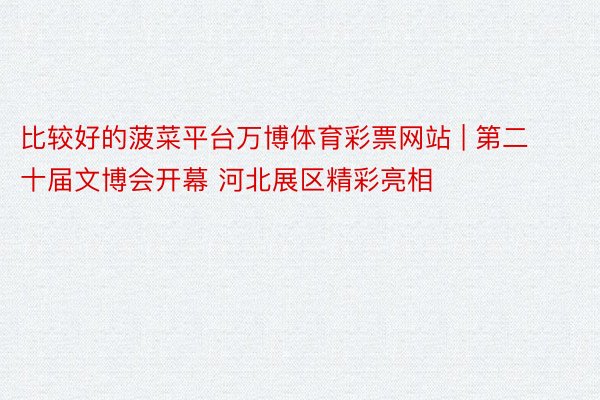 比较好的菠菜平台万博体育彩票网站 | 第二十届文博会开幕 河北展区精彩亮相